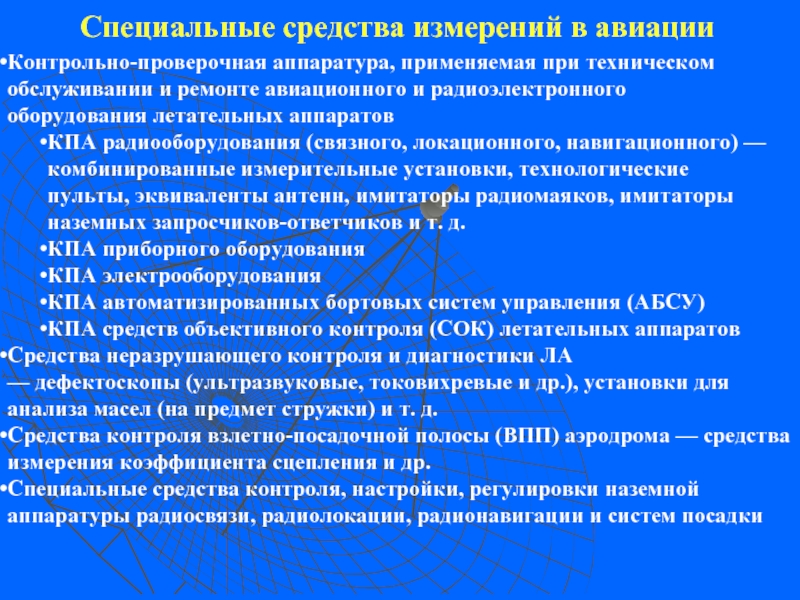 Специальные средства измерений в авиации

•Контрольно-проверочная аппаратура, применяемая при техническом обслуживании и ремонте авиационного и радиоэлектронного оборудования летательных аппаратов

•КПА радиооборудования (связного, локационного, навигационного) — комбинированные измерительные установки, технологические пульты, эквиваленты антенн, имитаторы радиомаяков, имитаторы наземных запросчиков-ответчиков и т. д.

•КПА приборного оборудования

•КПА электрооборудования

•КПА автоматизированных бортовых систем управления (АБСУ)

•КПА средств объективного контроля (СОК) летательных аппаратов

•Средства неразрушающего контроля и диагностики ЛА — дефектоскопы (ультразвуковые, токовихревые и др.), установки для анализа масел (на предмет стружки) и т. д.

•Средства контроля взлетно-посадочной полосы (ВПП) аэродрома — средства измерения коэффициента сцепления и др.

•Специальные средства контроля, настройки, регулировки наземной аппаратуры радиосвязи, радиолокации, радионавигации и систем посадки